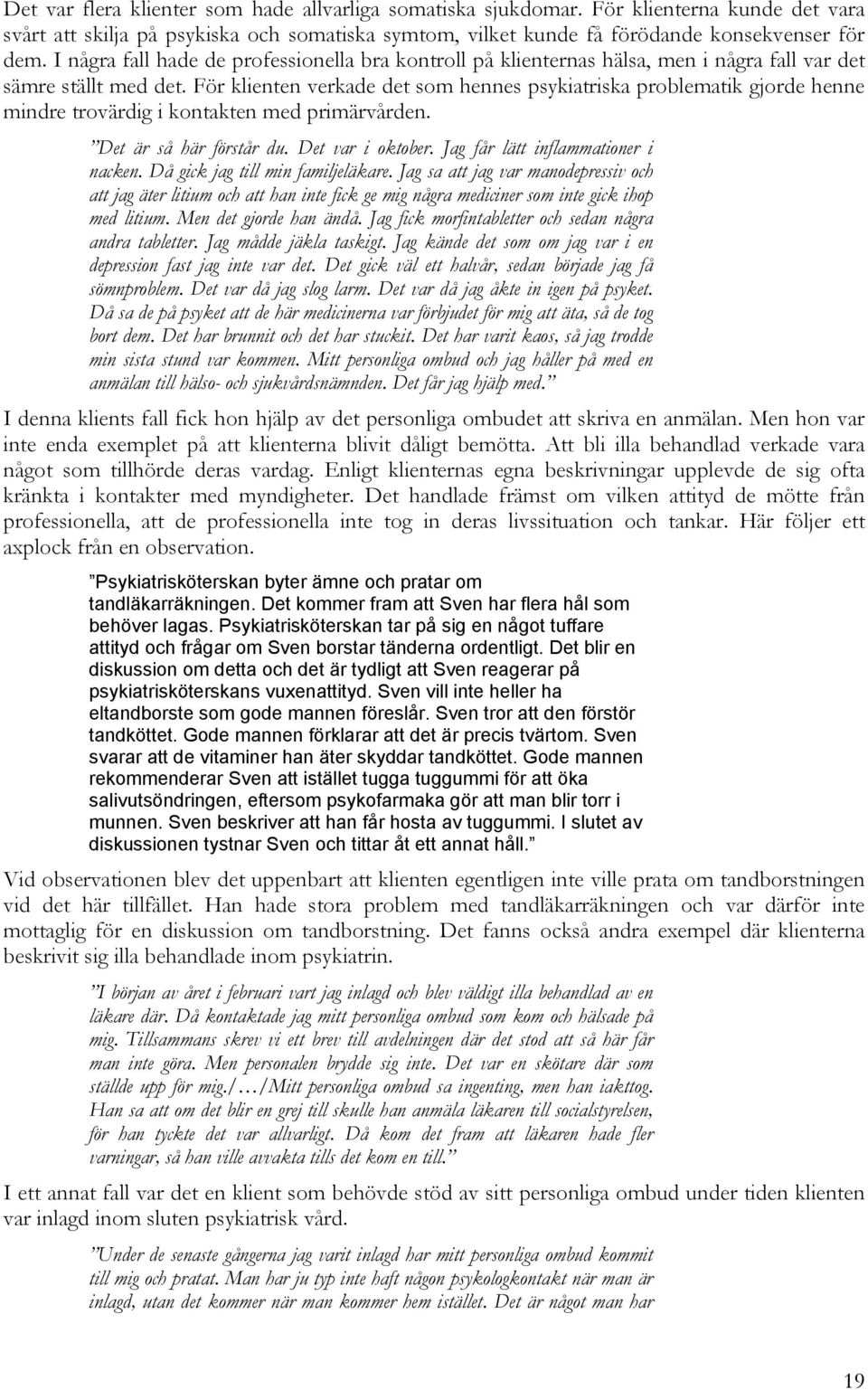 Det var flera klienter som hade allvarliga somatiska sjukdomar. För klienterna kunde det vara svårt att skilja på psykiska och somatiska symtom, vilket kunde få förödande konsekvenser för dem. I några fall hade de professionella bra kontroll på klienternas hälsa, men i några fall var det sämre ställt med det. För klienten verkade det som hennes psykiatriska problematik gjorde henne mindre trovärdig i kontakten med primärvården.

"Det är så här förstår du. Det var i oktober. Jag får lätt inflammationer i nacken. Då gick jag till min familjeläkare. Jag sa att jag var manodepressiv och att jag äter litium och att han inte fick ge mig några mediciner som inte gick ihop med litium. Men det gjorde han ändå. Jag fick morfintabletter och sedan några andra tabletter. Jag mådde jäkla taskigt. Jag kände det som om jag var i en depression fast jag inte var det. Det gick väl ett halvår, sedan började jag få sömnproblem. Det var då jag slog larm. Det var då jag åkte in igen på psyket. Då sa de på psyket att de här medicinerna var förbjudet för mig att äta, så de tog bort dem. Det har brunnit och det har stuckit. Det har varit kaos, så jag trodde min sista stund var kommen. Mitt personliga ombud och jag håller på med en anmälan till hälso- och sjukvårdsnämnden. Det får jag hjälp med."

I denna klients fall fick hon hjälp av det personliga ombudet att skriva en anmälan. Men hon var inte enda exemplet på att klienterna blivit dåligt bemötta. Att bli illa behandlad verkade vara något som tillhörde deras vardag. Enligt klienternas egna beskrivningar upplevde de sig ofta kränkta i kontakter med myndigheter. Det handlade främst om vilken attityd de mötte från professionella, att de professionella inte tog in deras livssituation och tankar. Här följer ett axplock från en observation.

"Psykiatrisköterskan byter ämne och pratar om tandläkarräkningen. Det kommer fram att Sven har flera hål som behöver lagas. Psykiatrisköterskan tar på sig en något tuffare attityd och frågar om Sven borstar tänderna ordentligt. Det blir en diskussion om detta och det är tydligt att Sven reagerar på psykiatrisköterskans vuxenattityd. Sven vill inte heller ha eltandborste som gode mannen föreslår. Sven tror att den förstör tandköttet. Gode mannen förklarar att det är precis tvärtom. Sven svarar att de vitaminer han äter skyddar tandköttet. Gode mannen rekommenderar Sven att istället tugga tuggummi för att öka salivutsöndringen, eftersom psykofarmaka gör att man blir torr i munnen. Sven beskriver att han får hosta av tuggummi. I slutet av diskussionen tystnar Sven och tittar åt ett annat håll."

Vid observationen blev det uppenbart att klienten egentligen inte ville prata om tandborstningen vid det här tillfället. Han hade stora problem med tandläkarräkningen och var därför inte mottaglig för en diskussion om tandborstning. Det fanns också andra exempel där klienterna beskrivit sig illa behandlade inom psykiatrin.

"I början av året i februari vart jag inlagd och blev väldigt illa behandlad av en läkare där. Då kontaktade jag mitt personliga ombud som kom och hälsade på mig. Tillsammans skrev vi ett brev till avdelningen där det stod att så här får man inte göra. Men personalen brydde sig inte. Det var en skötare där som ställde upp för mig./…/Mitt personliga ombud sa ingenting, men han iakttog. Han sa att om det blir en grej till skulle han anmäla läkaren till socialstyrelsen, för han tyckte det var allvarligt. Då kom det fram att läkaren hade fler varningar, så han ville avvakta tills det kom en till."

I ett annat fall var det en klient som behövde stöd av sitt personliga ombud under tiden klienten var inlagd inom sluten psykiatrisk vård.

"Under de senaste gångerna jag varit inlagd har mitt personliga ombud kommit till mig och pratat. Man har ju typ inte haft någon psykologkontakt när man är inlagd, utan det kommer när man kommer hem istället. Det är något man har

19